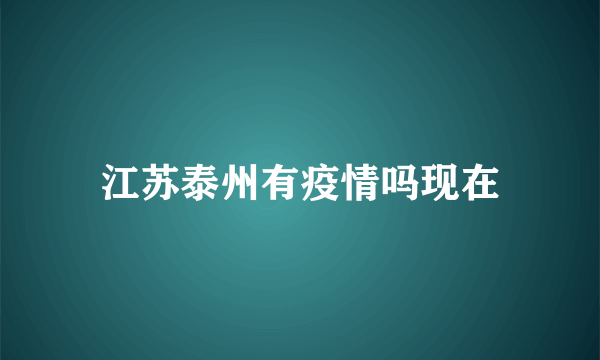 江苏泰州有疫情吗现在